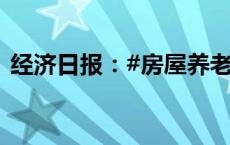 经济日报：#房屋养老